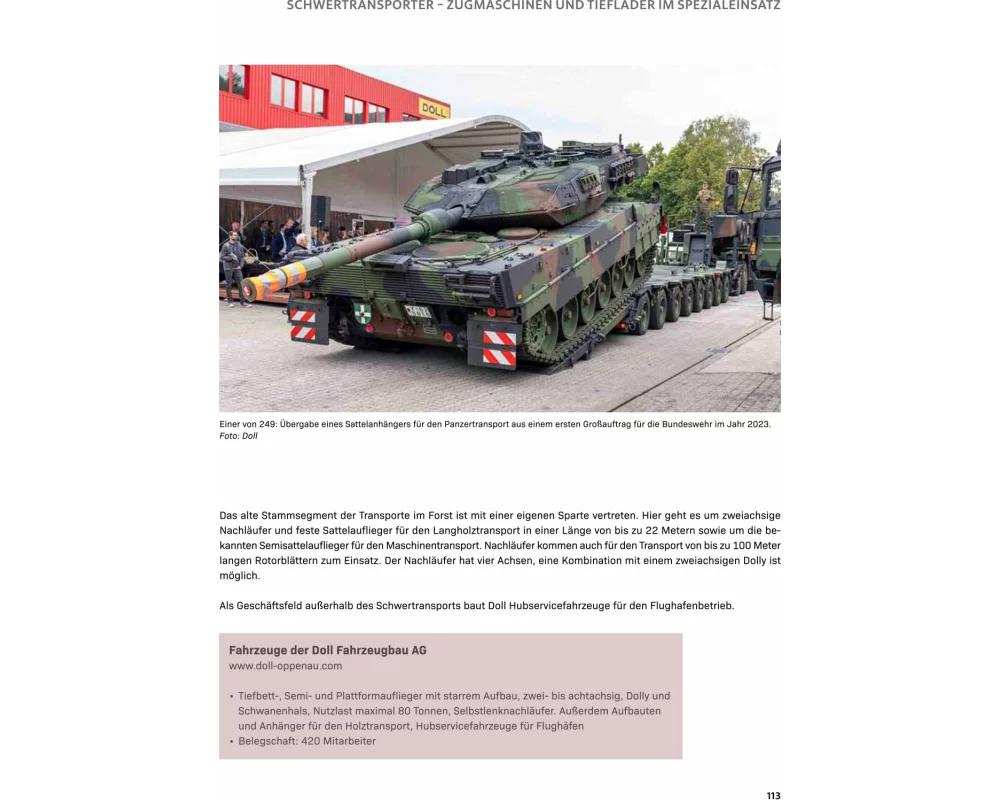 SCHWERTRANSPORTER – ZUGMASCHINEN UND TIEFLADER IM SPEZIALEINSATZ

DOLL

Einer von 249: Übergabe eines Sattelanhängers für den Panzertransport aus einem ersten Großauftrag für die Bundeswehr im Jahr 2023.
Foto: Doll

Das alte Stammsegment der Transporte im Forst ist mit einer eigenen Sparte vertreten. Hier geht es um zweiachsige Nachläufer und feste Sattelauflieger für den Langholztransport in einer Länge von bis zu 22 Metern sowie um die bekannten Semisattelauflieger für den Maschinentransport. Nachläufer kommen auch für den Transport von bis zu 100 Meter langen Rotorblättern zum Einsatz. Der Nachläufer hat vier Achsen, eine Kombination mit einem zweiachsigen Dolly ist möglich.

Als Geschäftsfeld außerhalb des Schwertransports baut Doll Hubservicefahrzeuge für den Flughafenbetrieb.

Fahrzeuge der Doll Fahrzeugbau AG
www.doll-oppenau.com

• Tiefbett-, Semi- und Plattformauflieger mit starrem Aufbau, zwei- bis achtachsig, Dolly und Schwanenhals, Nutzlast maximal 80 Tonnen, Selbstlenknachläufer. Außerdem Aufbauten und Anhänger für den Holztransport, Hubservicefahrzeuge für Flughäfen
• Belegschaft: 420 Mitarbeiter

113